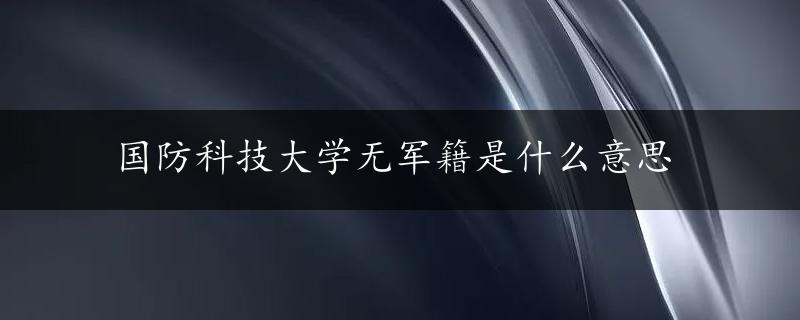 国防科技大学无军籍是什么意思